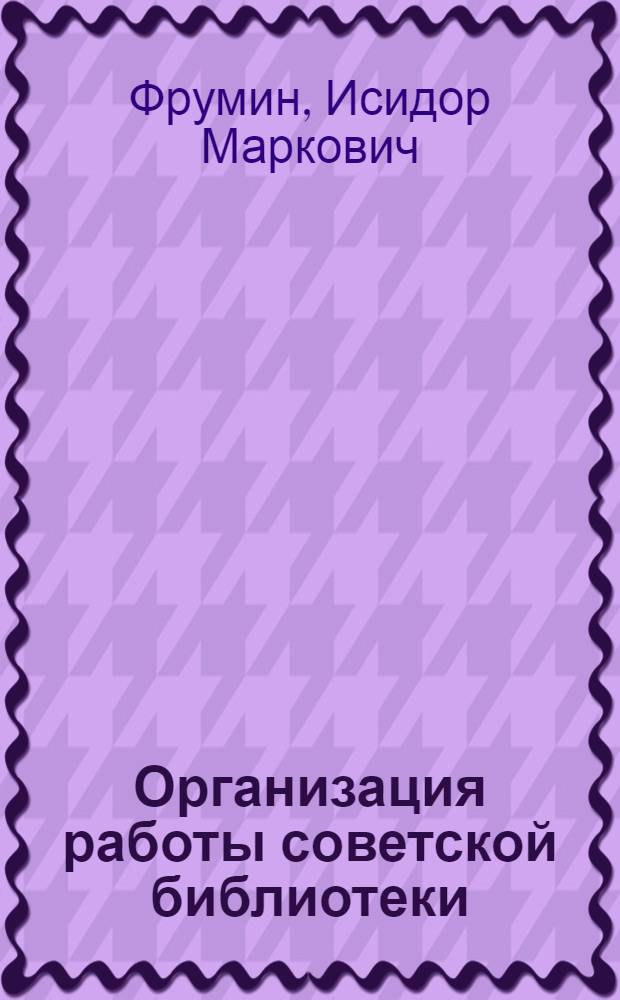 Фрумин, Исидор Маркович

Организация работы советской библиотеки